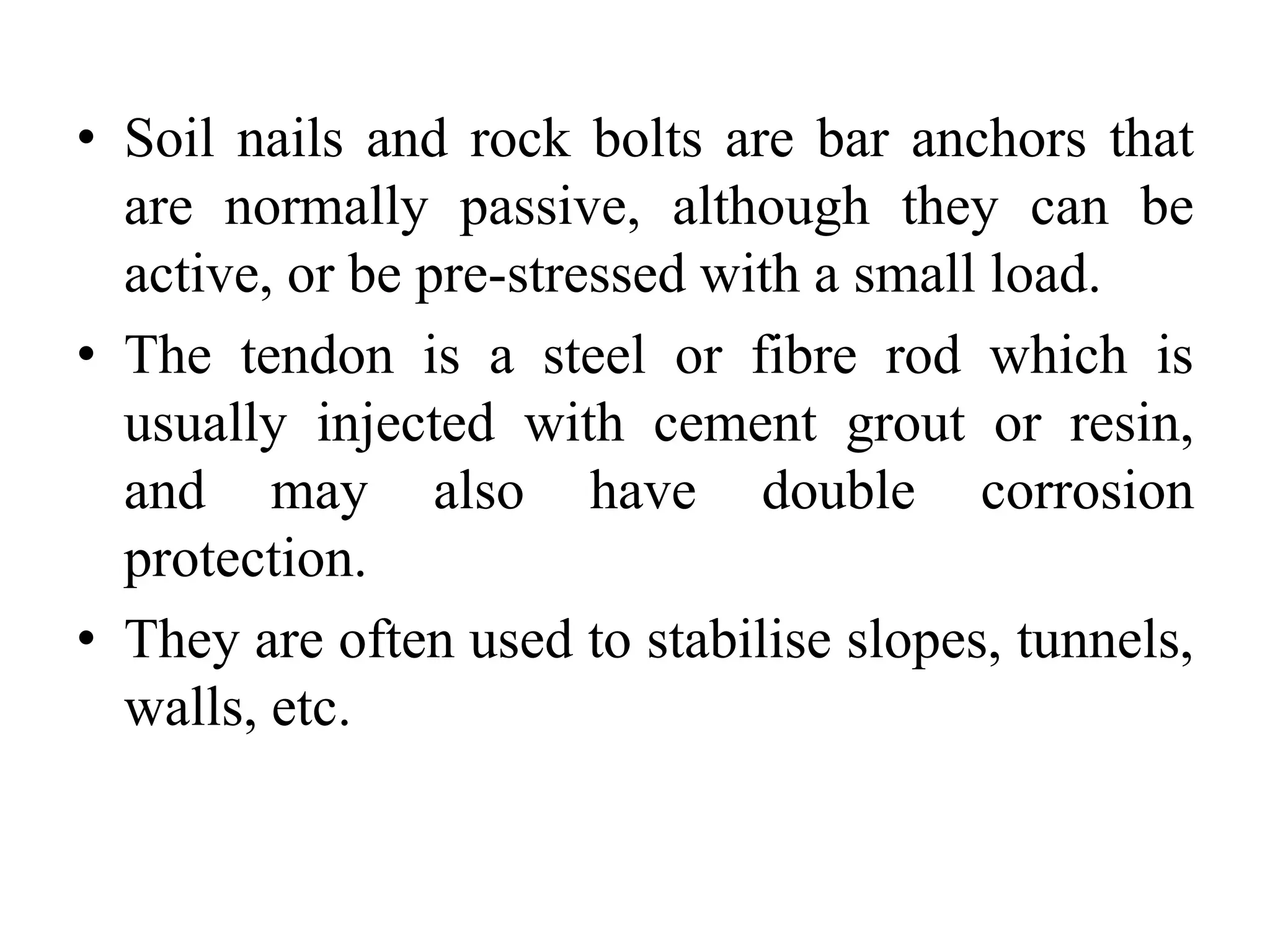 • Soil nails and rock bolts are bar anchors that are normally passive, although they can be active, or be pre-stressed with a small load.

• The tendon is a steel or fibre rod which is usually injected with cement grout or resin, and may also have double corrosion protection.

• They are often used to stabilise slopes, tunnels, walls, etc.